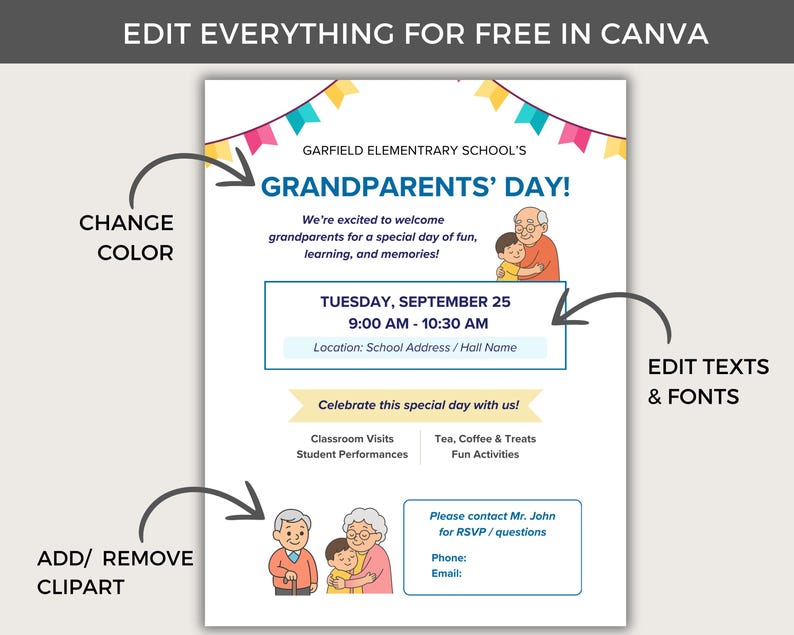 EDIT EVERYTHING FOR FREE IN CANVA

CHANGE COLOR

GARFIELD ELEMENTRARY SCHOOL'S

GRANDPARENTS' DAY!

We're excited to welcome grandparents for a special day of fun, learning, and memories!

TUESDAY, SEPTEMBER 25
9:00 AM - 10:30 AM

Location: School Address / Hall Name

EDIT TEXTS & FONTS

Celebrate this special day with us!

Classroom Visits
Student Performances

Tea, Coffee & Treats
Fun Activities

ADD/ REMOVE CLIPART

Please contact Mr. John for RSVP / questions

Phone:
Email: